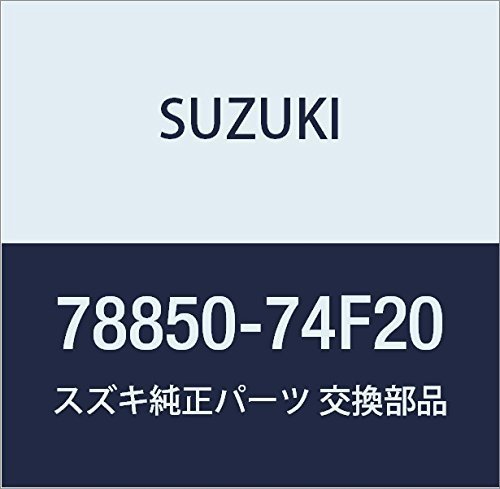 SUZUKI

78850-74F20

スズキ純正パーツ 交換部品